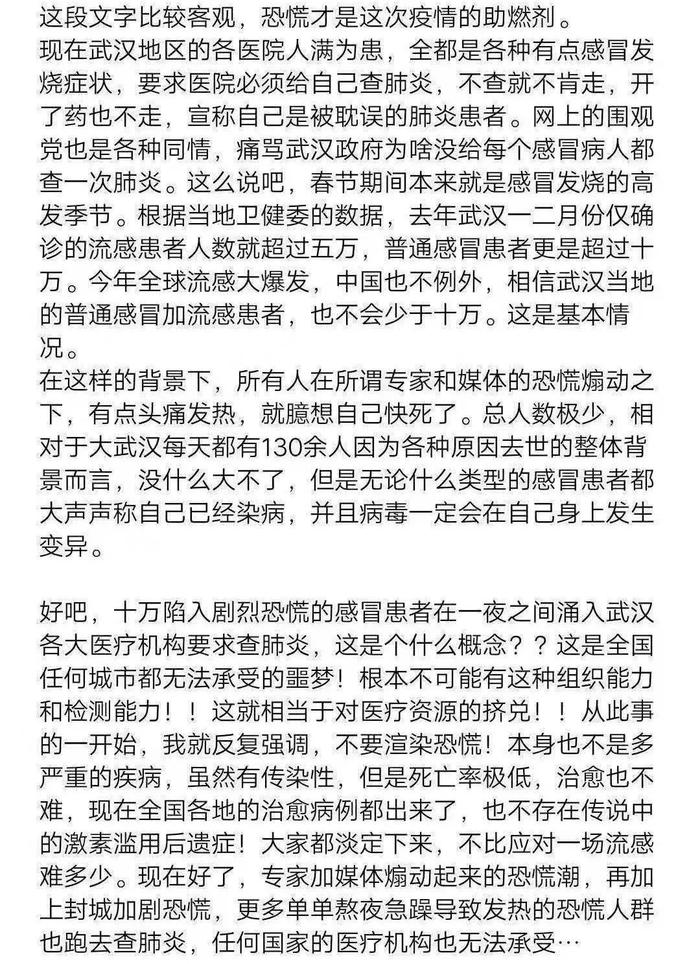 这段文字比较客观，恐慌才是这次疫情的助燃剂。
现在武汉地区的各医院人满为患，全都是各种有点感冒发烧症状，要求医院必须给自己查肺炎，不查就不肯走，开了药也不走，宣称自己是被耽误的肺炎患者。网上的围观党也是各种同情，痛骂武汉政府为啥没给每个感冒病人都查一次肺炎。这么说吧，春节期间本来就是感冒发烧的高发季节。根据当地卫健委的数据，去年武汉一二月份仅确诊的流感患者人数就超过五万，普通感冒患者更是超过十万。今年全球流感大爆发，中国也不例外，相信武汉当地的普通感冒加流感患者，也不会少于十万。这是基本情况。
在这样的背景下，所有人在所谓专家和媒体的恐慌煽动之下，有点头痛发热，就臆想自己快死了。总人数极少，相对于大武汉每天都有130余人因为各种原因去世的整体背景而言，没什么大不了，但是无论什么类型的感冒患者都大声声称自己已经染病，并且病毒一定会在自己身上发生变异。

好吧，十万陷入剧烈恐慌的感冒患者在一夜之间涌入武汉各大医疗机构要求查肺炎，这是个什么概念？？这是全国任何城市都无法承受的噩梦！根本不可能有这种组织能力和检测能力！！这就相当于对医疗资源的挤兑！！从此事的一开始，我就反复强调，不要渲染恐慌！本身也不是多严重的疾病，虽然有传染性，但是死亡率极低，治愈也不难，现在全国各地的治愈病例都出来了，也不存在传说中的激素滥用后遗症！大家都淡定下来，不比应对一场流感难多少。现在好了，专家加媒体煽动起来的恐慌潮，再加上封城加剧恐慌，更多单单熬夜急躁导致发热的恐慌人群也跑去查肺炎，任何国家的医疗机构也无法承受…